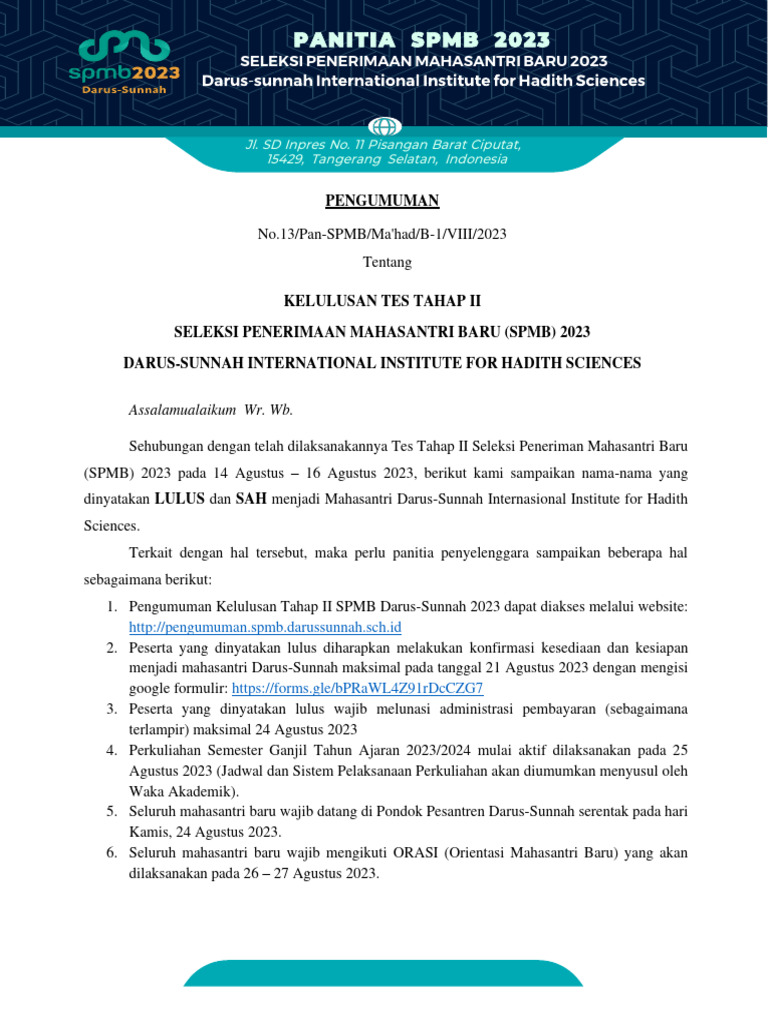 spmb2023
Darus-Sunnah

PANITIA SPMB 2023
SELEKSI PENERIMAAN MAHASANTRI BARU 2023
Darus-sunnah International Institute for Hadith Sciences

Jl. SD Inpres No. 11 Pisangan Barat Ciputat, 15429, Tangerang Selatan, Indonesia

PENGUMUMAN

No.13/Pan-SPMB/Ma'had/B-1/VIII/2023

Tentang

KELULUSAN TES TAHAP II

SELEKSI PENERIMAAN MAHASANTRI BARU (SPMB) 2023

DARUS-SUNNAH INTERNATIONAL INSTITUTE FOR HADITH SCIENCES

Assalamualaikum Wr. Wb.

Sehubungan dengan telah dilaksanakannya Tes Tahap II Seleksi Peneriman Mahasantri Baru (SPMB) 2023 pada 14 Agustus – 16 Agustus 2023, berikut kami sampaikan nama-nama yang dinyatakan LULUS dan SAH menjadi Mahasantri Darus-Sunnah Internasional Institute for Hadith Sciences.

Terkait dengan hal tersebut, maka perlu panitia penyelenggara sampaikan beberapa hal sebagaimana berikut:

1. Pengumuman Kelulusan Tahap II SPMB Darus-Sunnah 2023 dapat diakses melalui website: http://pengumuman.spmb.darussunnah.sch.id
2. Peserta yang dinyatakan lulus diharapkan melakukan konfirmasi kesediaan dan kesiapan menjadi mahasantri Darus-Sunnah maksimal pada tanggal 21 Agustus 2023 dengan mengisi google formulir: https://forms.gle/bPRaWL4Z91rDcCZG7
3. Peserta yang dinyatakan lulus wajib melunasi administrasi pembayaran (sebagaimana terlampir) maksimal 24 Agustus 2023
4. Perkuliahan Semester Ganjil Tahun Ajaran 2023/2024 mulai aktif dilaksanakan pada 25 Agustus 2023 (Jadwal dan Sistem Pelaksanaan Perkuliahan akan diumumkan menyusul oleh Waka Akademik).
5. Seluruh mahasantri baru wajib datang di Pondok Pesantren Darus-Sunnah serentak pada hari Kamis, 24 Agustus 2023.
6. Seluruh mahasantri baru wajib mengikuti ORASI (Orientasi Mahasantri Baru) yang akan dilaksanakan pada 26 – 27 Agustus 2023.